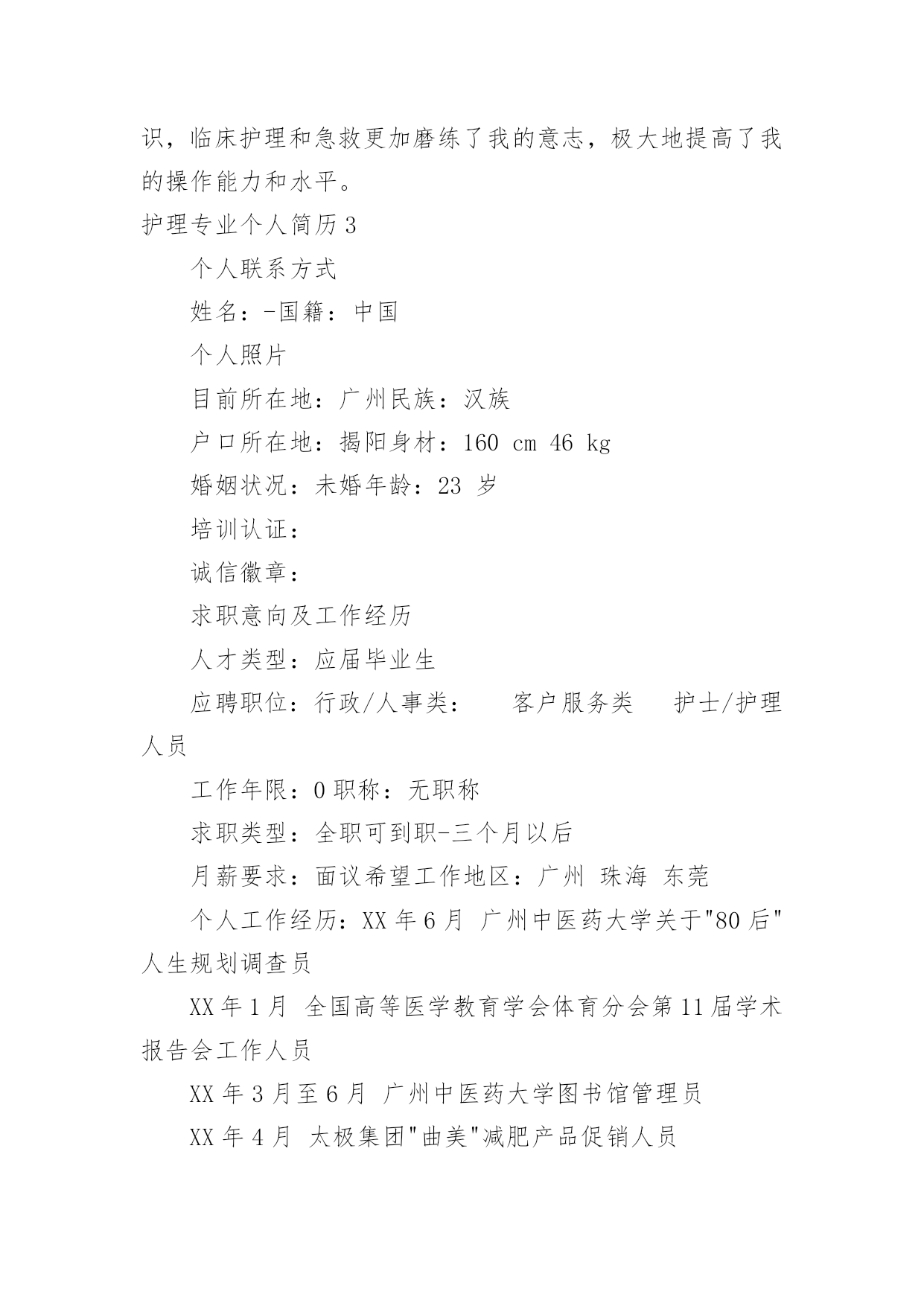 识，临床护理和急救更加磨练了我的意志，极大地提高了我的操作能力和水平。

护理专业个人简历 3

个人联系方式

姓名：-国籍：中国

个人照片

目前所在地：广州民族：汉族

户口所在地：揭阳身材：160 cm 46 kg

婚姻状况：未婚年龄：23 岁

培训认证：

诚信徽章：

求职意向及工作经历

人才类型：应届毕业生

应聘职位：行政/人事类： 客户服务类 护士/护理人员

工作年限：0 职称：无职称

求职类型：全职可到职-三个月以后

月薪要求：面议希望工作地区：广州 珠海 东莞

个人工作经历：XX 年 6 月 广州中医药大学关于"80 后"人生规划调查员

XX 年 1 月 全国高等医学教育学会体育分会第 11 届学术报告会工作人员

XX 年 3 月至 6 月 广州中医药大学图书馆管理员

XX 年 4 月 太极集团"曲美"减肥产品促销人员